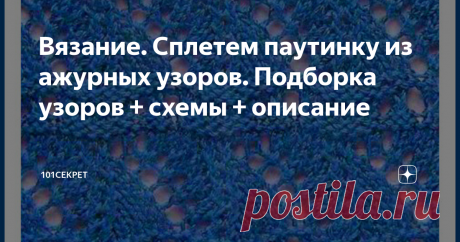 Вязание. Сплетем паутинку из ажурных узоров. Подборка узоров + схемы + описание

101СЕКРЕТ

postila.ru